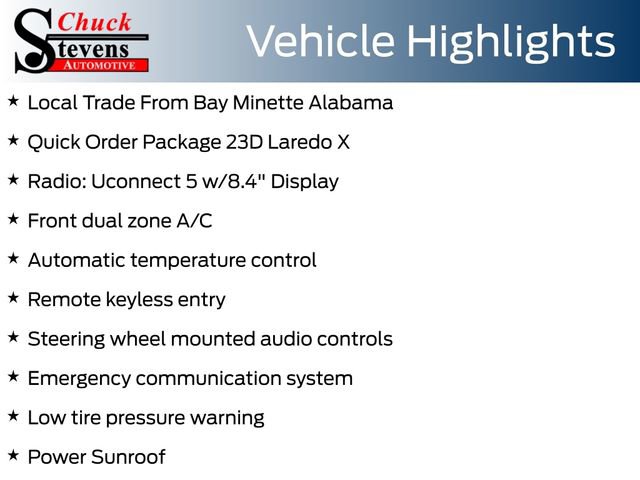 Chuck
Stevens
AUTOMOTIVE

Vehicle Highlights

★ Local Trade From Bay Minette Alabama

★ Quick Order Package 23D Laredo X

★ Radio: Uconnect 5 w/8.4" Display

★ Front dual zone A/C

★ Automatic temperature control

★ Remote keyless entry

★ Steering wheel mounted audio controls

★ Emergency communication system

★ Low tire pressure warning

★ Power Sunroof